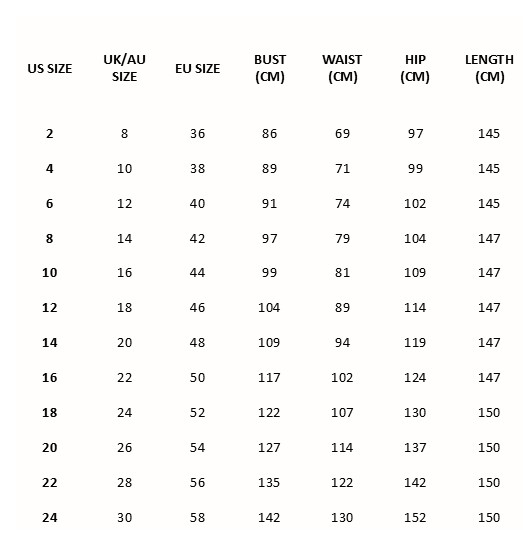 | US SIZE | UK/AU SIZE | EU SIZE | BUST (CM) | WAIST (CM) | HIP (CM) | LENGTH (CM) |
|---|---|---|---|---|---|---|
| 2 | 8 | 36 | 86 | 69 | 97 | 145 |
| 4 | 10 | 38 | 89 | 71 | 99 | 145 |
| 6 | 12 | 40 | 91 | 74 | 102 | 145 |
| 8 | 14 | 42 | 97 | 79 | 104 | 147 |
| 10 | 16 | 44 | 99 | 81 | 109 | 147 |
| 12 | 18 | 46 | 104 | 89 | 114 | 147 |
| 14 | 20 | 48 | 109 | 94 | 119 | 147 |
| 16 | 22 | 50 | 117 | 102 | 124 | 147 |
| 18 | 24 | 52 | 122 | 107 | 130 | 150 |
| 20 | 26 | 54 | 127 | 114 | 137 | 150 |
| 22 | 28 | 56 | 135 | 122 | 142 | 150 |
| 24 | 30 | 58 | 142 | 130 | 152 | 150 |